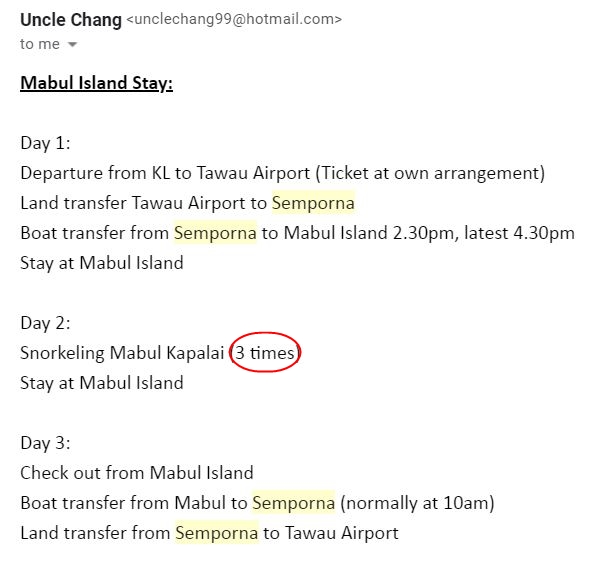 Uncle Chang <unclechang99@hotmail.com>
to me

Mabul Island Stay:

Day 1:
Departure from KL to Tawau Airport (Ticket at own arrangement)
Land transfer Tawau Airport to Semporna
Boat transfer from Semporna to Mabul Island 2.30pm, latest 4.30pm
Stay at Mabul Island

Day 2:
Snorkeling Mabul Kapalai (3 times)
Stay at Mabul Island

Day 3:
Check out from Mabul Island
Boat transfer from Mabul to Semporna (normally at 10am)
Land transfer from Semporna to Tawau Airport